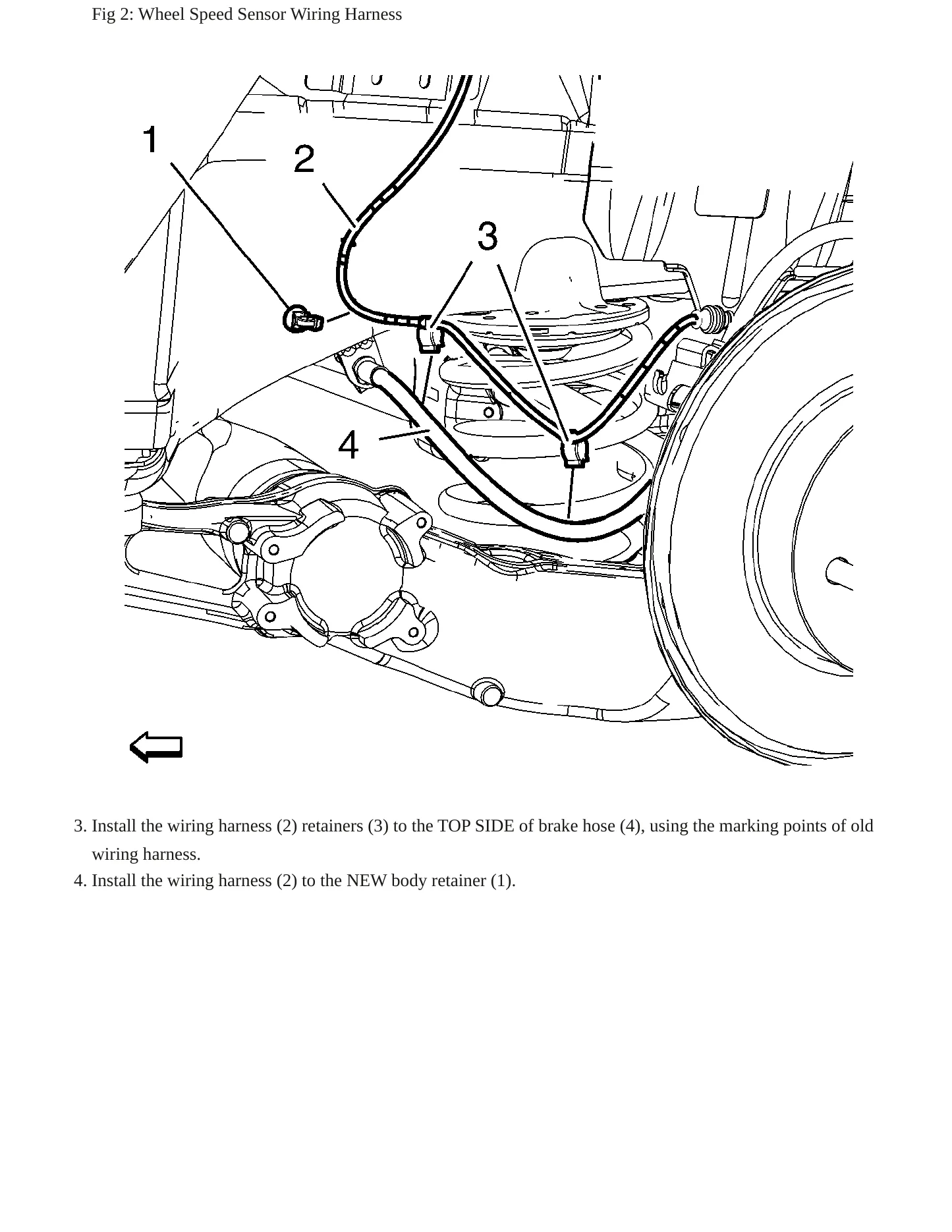 Fig 2: Wheel Speed Sensor Wiring Harness

1

2

3

4

3. Install the wiring harness (2) retainers (3) to the TOP SIDE of brake hose (4), using the marking points of old wiring harness.
4. Install the wiring harness (2) to the NEW body retainer (1).